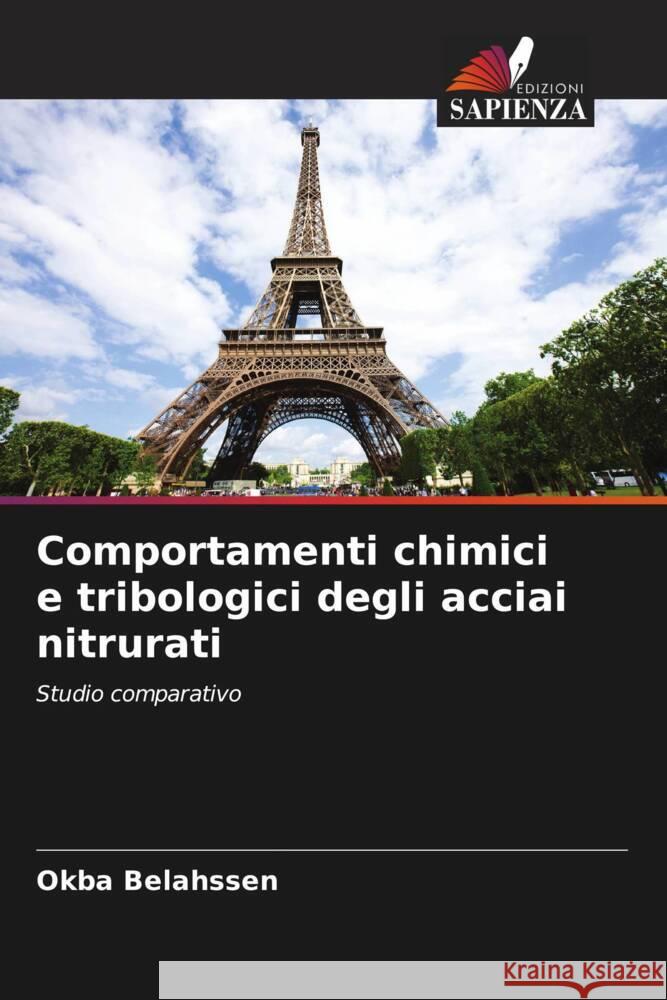 EDIZIONI
SAPIENZA

Comportamenti chimici e tribologici degli acciai nitrurati

Studio comparativo

Okba Belahssen